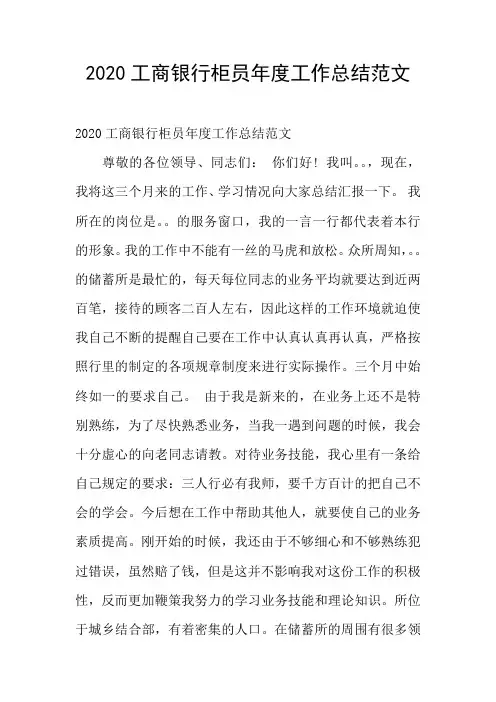 2020 工商银行柜员年度工作总结范文

2020 工商银行柜员年度工作总结范文

尊敬的各位领导、同志们： 你们好！我叫。。，现在，我将这三个月来的工作、学习情况向大家总结汇报一下。 我所在的岗位是。。的服务窗口，我的一言一行都代表着本行的形象。我的工作中不能有一丝的马虎和放松。众所周知，。。的储蓄所是最忙的，每天每位同志的业务平均就要达到近两百笔，接待的顾客二百人左右，因此这样的工作环境就迫使我自己不断的提醒自己要在工作中认真认真再认真，严格按照行里的制定的各项规章制度来进行实际操作。三个月中始终如一的要求自己。 由于我是新来的，在业务上还不是特别熟练，为了尽快熟悉业务，当我一遇到问题的时候，我会十分虚心的向老同志请教。对待业务技能，我心里有一条给自己规定的要求：三人行必有我师，要千方百计的把自己不会的学会。今后想在工作中帮助其他人，就要使自己的业务素质提高。刚开始的时候，我还由于不够细心和不够熟练犯过错误，虽然赔了钱，但是这并不影响我对这份工作的积极性，反而更加鞭策我努力的学习业务技能和理论知识。所位于城乡结合部，有着密集的人口。在储蓄所的周围有很多领